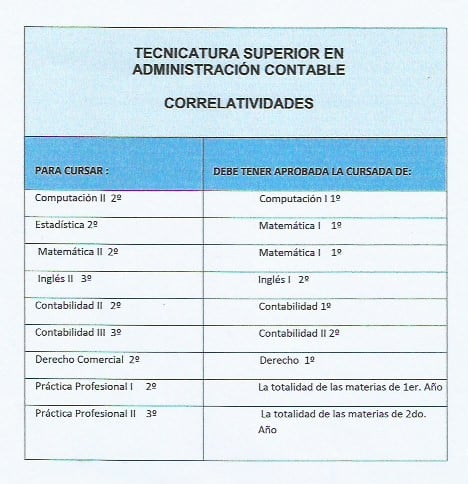 TECNICATURA SUPERIOR EN ADMINISTRACIÓN CONTABLE

CORRELATIVIDADES

| PARA CURSAR : | DEBE TENER APROBADA LA CURSADA DE: |
|---|---|
| Computación II 2º | Computación I 1º |
| Estadística 2º | Matemática I 1º |
| Matemática II 2º | Matemática I 1º |
| Inglés II 3º | Inglés I 2º |
| Contabilidad II 2º | Contabilidad 1º |
| Contabilidad III 3º | Contabilidad II 2º |
| Derecho Comercial 2º | Derecho 1º |
| Práctica Profesional I 2º | La totalidad de las materias de 1er. Año |
| Práctica Profesional II 3º | La totalidad de las materias de 2do. Año |